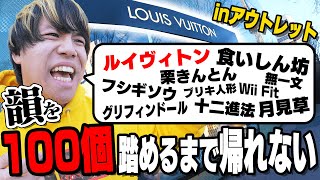 LOUIS VUITTON

inアウトレット

ルイヴィトン 食いしん坊
栗きんとん 無一文
フシギソウ ブリキ人形 Wii Fit
グリフィンドール 十二進法 月見草

韻を
100個 踏めるまで帰れない